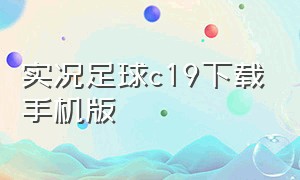 实况足球c19下载手机版